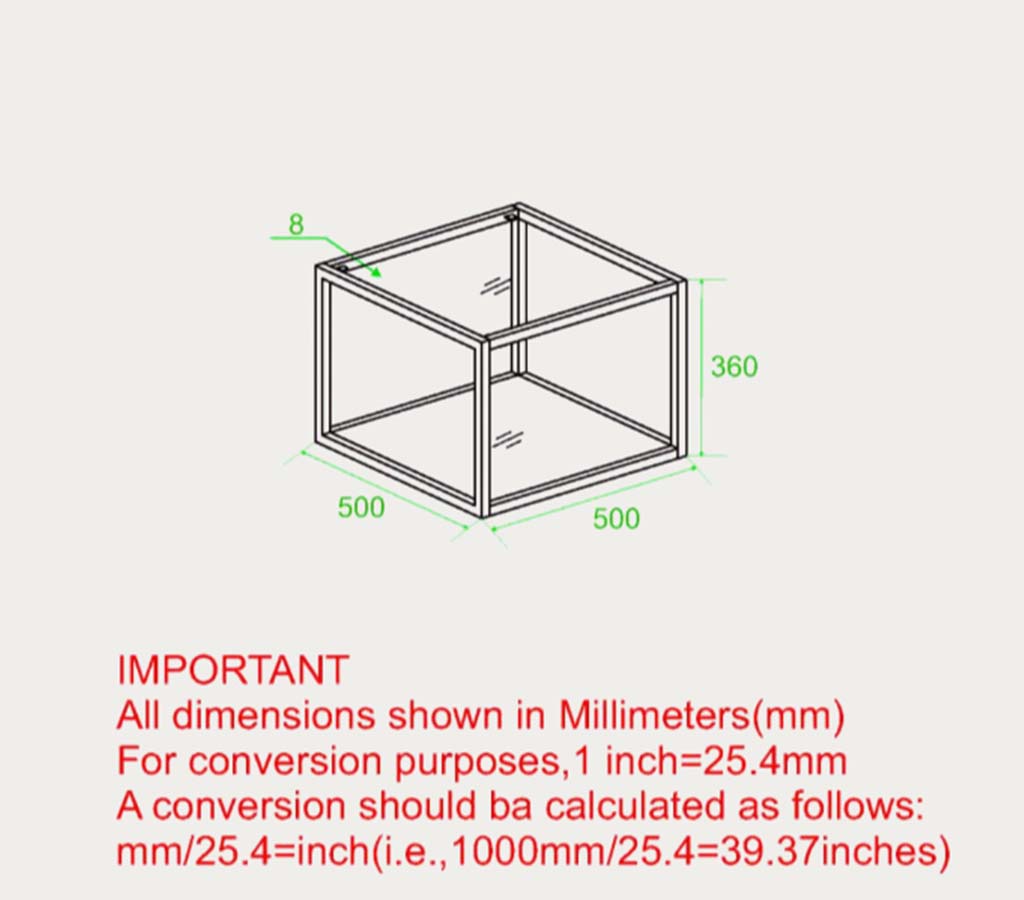 8

360

500

500

IMPORTANT
All dimensions shown in Millimeters(mm)
For conversion purposes,1 inch=25.4mm
A conversion should ba calculated as follows:
mm/25.4=inch(i.e.,1000mm/25.4=39.37inches)